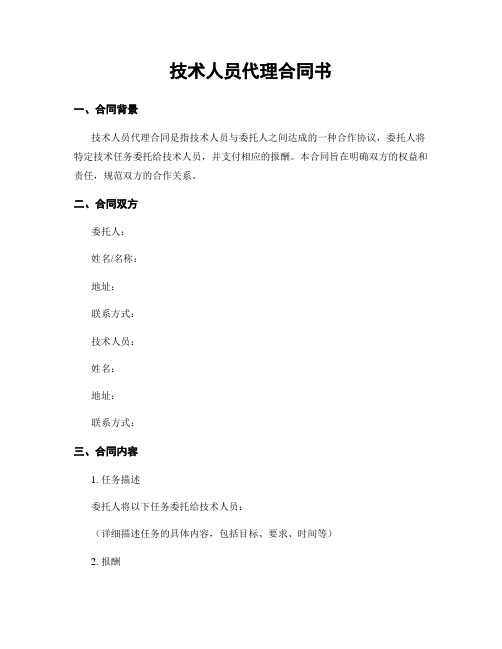 技术人员代理合同书

一、合同背景

技术人员代理合同是指技术人员与委托人之间达成的一种合作协议，委托人将特定技术任务委托给技术人员，并支付相应的报酬。本合同旨在明确双方的权益和责任，规范双方的合作关系。

二、合同双方

委托人：

姓名/名称：

地址：

联系方式：

技术人员：

姓名：

地址：

联系方式：

三、合同内容

1. 任务描述

委托人将以下任务委托给技术人员：

（详细描述任务的具体内容，包括目标、要求、时间等）

2. 报酬